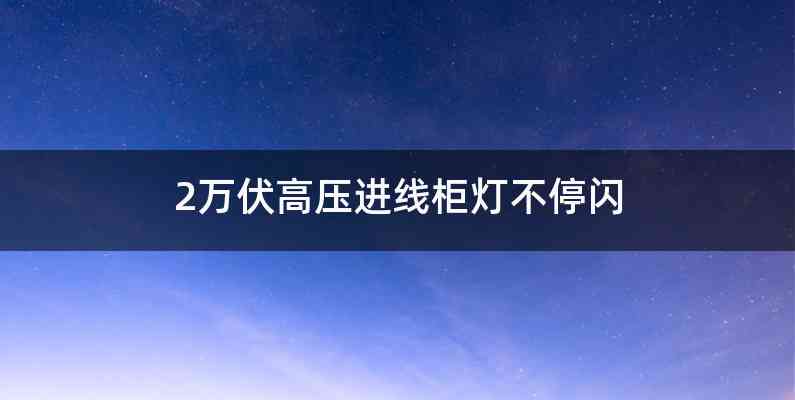 2万伏高压进线柜灯不停闪